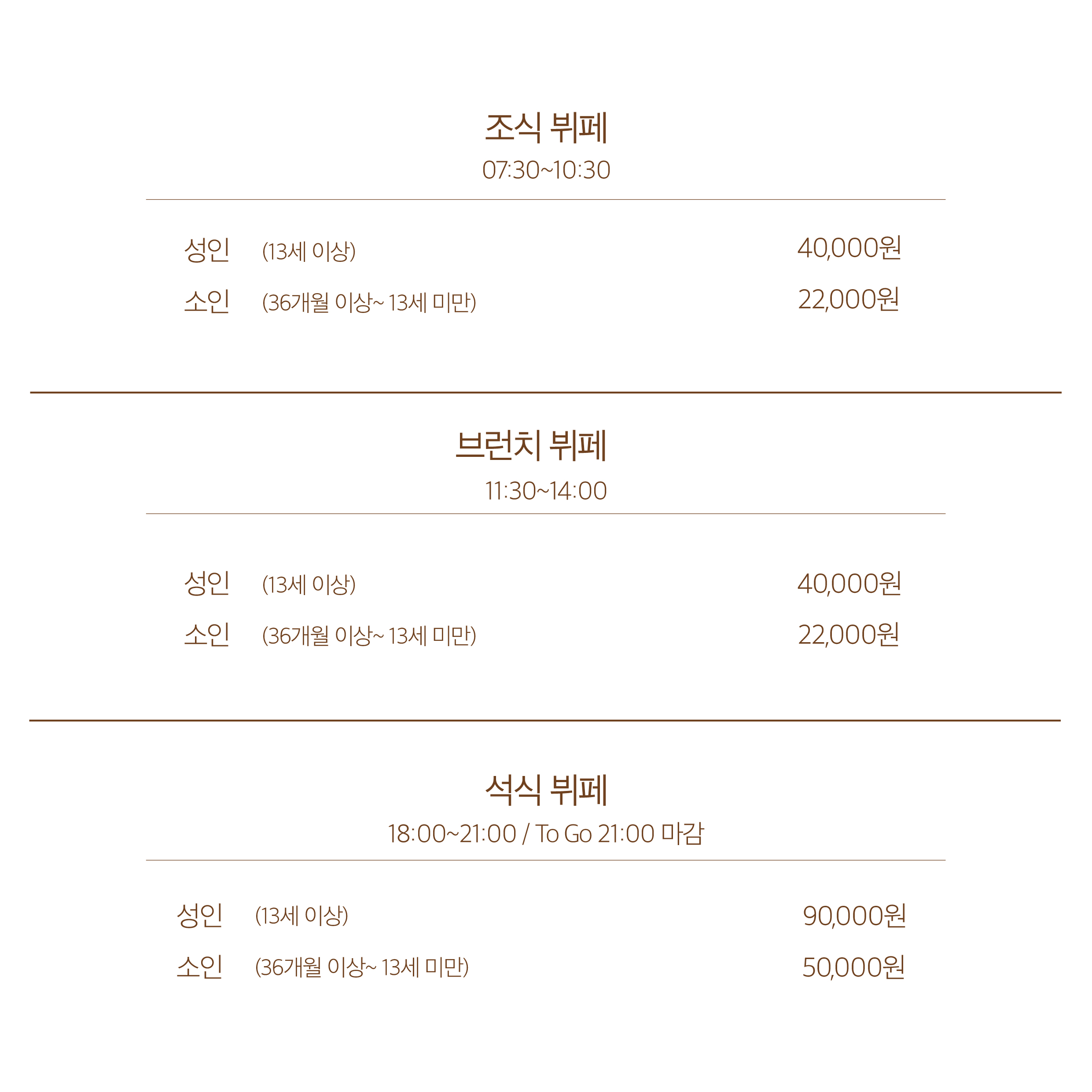 조식 뷔페
07:30~10:30

성인 (13세 이상) 40,000원
소인 (36개월 이상~ 13세 미만) 22,000원

브런치 뷔페
11:30~14:00

성인 (13세 이상) 40,000원
소인 (36개월 이상~ 13세 미만) 22,000원

석식 뷔페
18:00~21:00 / To Go 21:00 마감

성인 (13세 이상) 90,000원
소인 (36개월 이상~ 13세 미만) 50,000원